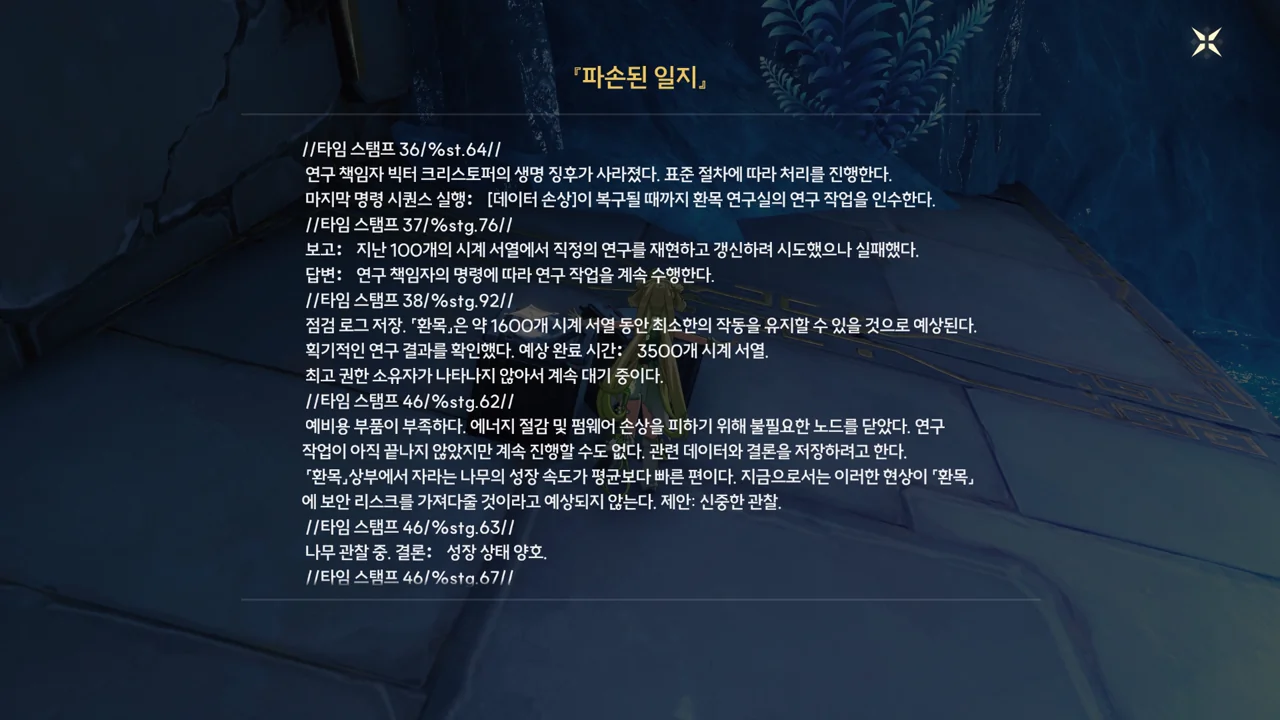 『파손된 일지』

//타임 스탬프 36/%st.64//
연구 책임자 빅터 크리스토퍼의 생명 징후가 사라졌다. 표준 절차에 따라 처리를 진행한다.
마지막 명령 시퀀스 실행: [데이터 손상]이 복구될 때까지 환목 연구실의 연구 작업을 인수한다.
//타임 스탬프 37/%stg.76//
보고: 지난 100개의 시계 서열에서 직정의 연구를 재현하고 갱신하려 시도했으나 실패했다.
답변: 연구 책임자의 명령에 따라 연구 작업을 계속 수행한다.
//타임 스탬프 38/%stg.92//
점검 로그 저장. 「환목」은 약 1600개 시계 서열 동안 최소한의 작동을 유지할 수 있을 것으로 예상된다.
획기적인 연구 결과를 확인했다. 예상 완료 시간: 3500개 시계 서열.
최고 권한 소유자가 나타나지 않아서 계속 대기 중이다.
//타임 스탬프 46/%stg.62//
예비용 부품이 부족하다. 에너지 절감 및 펌웨어 손상을 피하기 위해 불필요한 노드를 닫았다. 연구 작업이 아직 끝나지 않았지만 계속 진행할 수도 없다. 관련 데이터와 결론을 저장하려고 한다.
「환목」상부에서 자라는 나무의 성장 속도가 평균보다 빠른 편이다. 지금으로서는 이러한 현상이 「환목」에 보안 리스크를 가져다줄 것이라고 예상되지 않는다. 제안: 신중한 관찰.
//타임 스탬프 46/%stg.63//
나무 관찰 중. 결론: 성장 상태 양호.
//타임 스탬프 46/%stg.67//